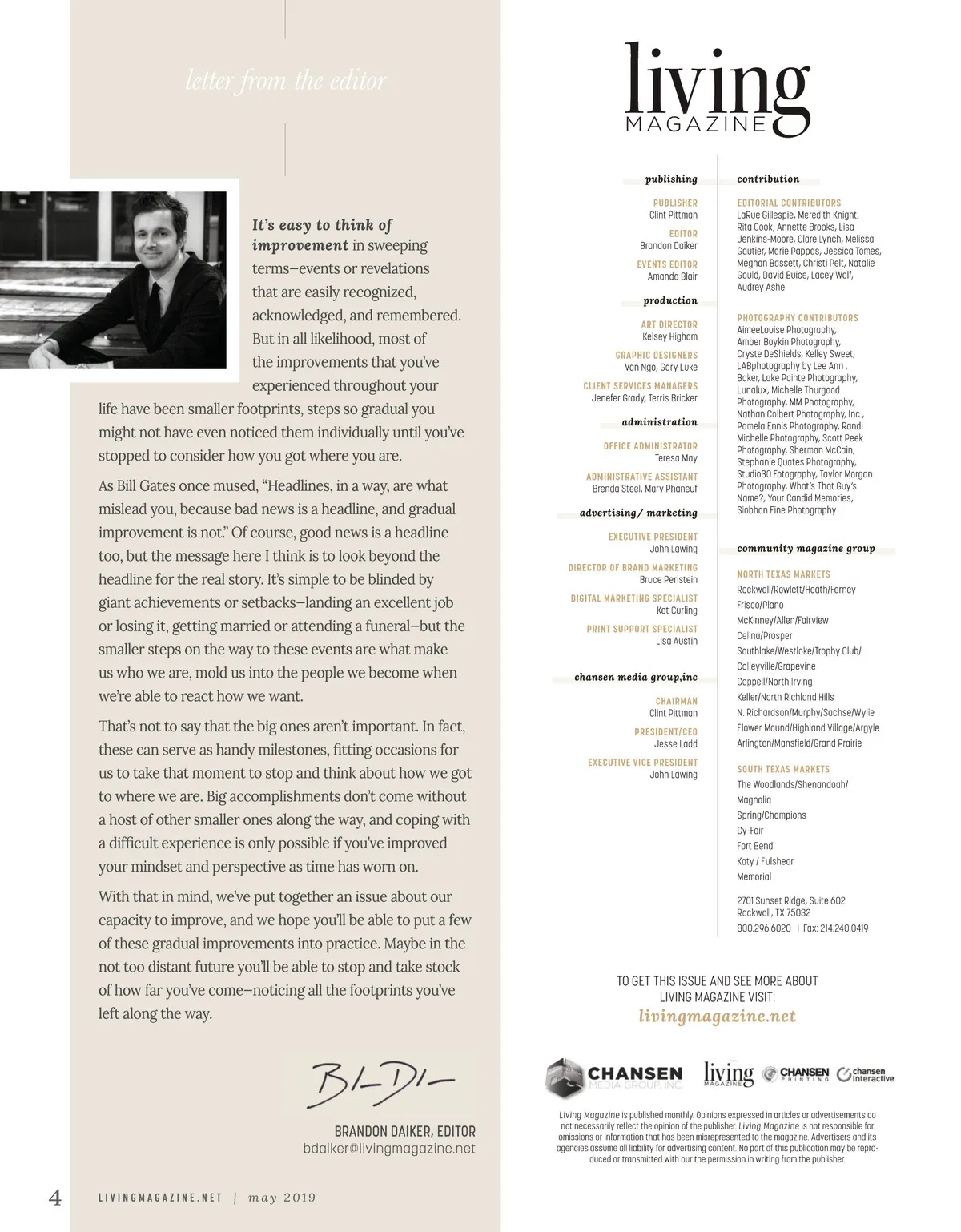 letter from the editor

It's easy to think of improvement in sweeping terms–events or revelations that are easily recognized, acknowledged, and remembered. But in all likelihood, most of the improvements that you've experienced throughout your life have been smaller footprints, steps so gradual you might not have even noticed them individually until you've stopped to consider how you got where you are.

As Bill Gates once mused, "Headlines, in a way, are what mislead you, because bad news is a headline, and gradual improvement is not." Of course, good news is a headline too, but the message here I think is to look beyond the headline for the real story. It's simple to be blinded by giant achievements or setbacks–landing an excellent job or losing it, getting married or attending a funeral–but the smaller steps on the way to these events are what make us who we are, mold us into the people we become when we're able to react how we want.

That's not to say that the big ones aren't important. In fact, these can serve as handy milestones, fitting occasions for us to take that moment to stop and think about how we got to where we are. Big accomplishments don't come without a host of other smaller ones along the way, and coping with a difficult experience is only possible if you've improved your mindset and perspective as time has worn on.

With that in mind, we've put together an issue about our capacity to improve, and we hope you'll be able to put a few of these gradual improvements into practice. Maybe in the not too distant future you'll be able to stop and take stock of how far you've come–noticing all the footprints you've left along the way.

BRANDON DAIKER, EDITOR
bdaiker@livingmagazine.net

4 LIVINGMAGAZINE.NET | may 2019

living MAGAZINE

publishing
PUBLISHER
Clint Pittman
EDITOR
Brandon Daiker
EVENTS EDITOR
Amanda Blair

production
ART DIRECTOR
Kelsey Higham
GRAPHIC DESIGNERS
Van Ngo, Gary Luke
CLIENT SERVICES MANAGERS
Jenefer Grady, Terris Bricker

administration
OFFICE ADMINISTRATOR
Teresa May
ADMINISTRATIVE ASSISTANT
Brenda Steel, Mary Phaneuf

advertising/ marketing
EXECUTIVE PRESIDENT
John Lawing
DIRECTOR OF BRAND MARKETING
Bruce Perlstein
DIGITAL MARKETING SPECIALIST
Kat Curling
PRINT SUPPORT SPECIALIST
Lisa Austin

chansen media group,inc
CHAIRMAN
Clint Pittman
PRESIDENT/CEO
Jesse Ladd
EXECUTIVE VICE PRESIDENT
John Lawing

contribution
EDITORIAL CONTRIBUTORS
LaRue Gillespie, Meredith Knight, Rita Cook, Annette Brooks, Lisa Jenkins-Moore, Clare Lynch, Melissa Gautier, Marie Pappas, Jessica Tomes, Meghan Bassett, Christi Pelt, Natalie Gould, David Buice, Lacey Wolf, Audrey Ashe

PHOTOGRAPHY CONTRIBUTORS
AimeeLouise Photography, Amber Boykin Photography, Cryste DeShields, Kelley Sweet, LABphotography by Lee Ann , Baker, Lake Pointe Photography, Lunalux, Michelle Thurgood Photography, MM Photography, Nathan Colbert Photography, Inc., Pamela Ennis Photography, Randi Michelle Photography, Scott Peek Photography, Sherman McCain, Stephanie Quotes Photography, Studio30 Fotography, Taylor Morgan Photography, What's That Guy's Name?, Your Candid Memories, Siobhan Fine Photography

community magazine group
NORTH TEXAS MARKETS
Rockwall/Rowlett/Heath/Forney
Frisco/Plano
McKinney/Allen/Fairview
Celina/Prosper
Southlake/Westlake/Trophy Club/ Colleyville/Grapevine
Coppell/North Irving
Keller/North Richland Hills
N. Richardson/Murphy/Sachse/Wylie
Flower Mound/Highland Village/Argyle
Arlington/Mansfield/Grand Prairie

SOUTH TEXAS MARKETS
The Woodlands/Shenandoah/ Magnolia
Spring/Champions
Cy-Fair
Fort Bend
Katy / Fulshear
Memorial

2701 Sunset Ridge, Suite 602
Rockwall, TX 75032
800.296.6020 | Fax: 214.240.0419

TO GET THIS ISSUE AND SEE MORE ABOUT LIVING MAGAZINE VISIT:
livingmagazine.net

CHANSEN MEDIA GROUP, INC. living MAGAZINE CHANSEN PRINTING chansen interactive

Living Magazine is published monthly. Opinions expressed in articles or advertisements do not necessarily reflect the opinion of the publisher. Living Magazine is not responsible for omissions or information that has been misrepresented to the magazine. Advertisers and its agencies assume all liability for advertising content. No part of this publication may be reproduced or transmitted with our the permission in writing from the publisher.